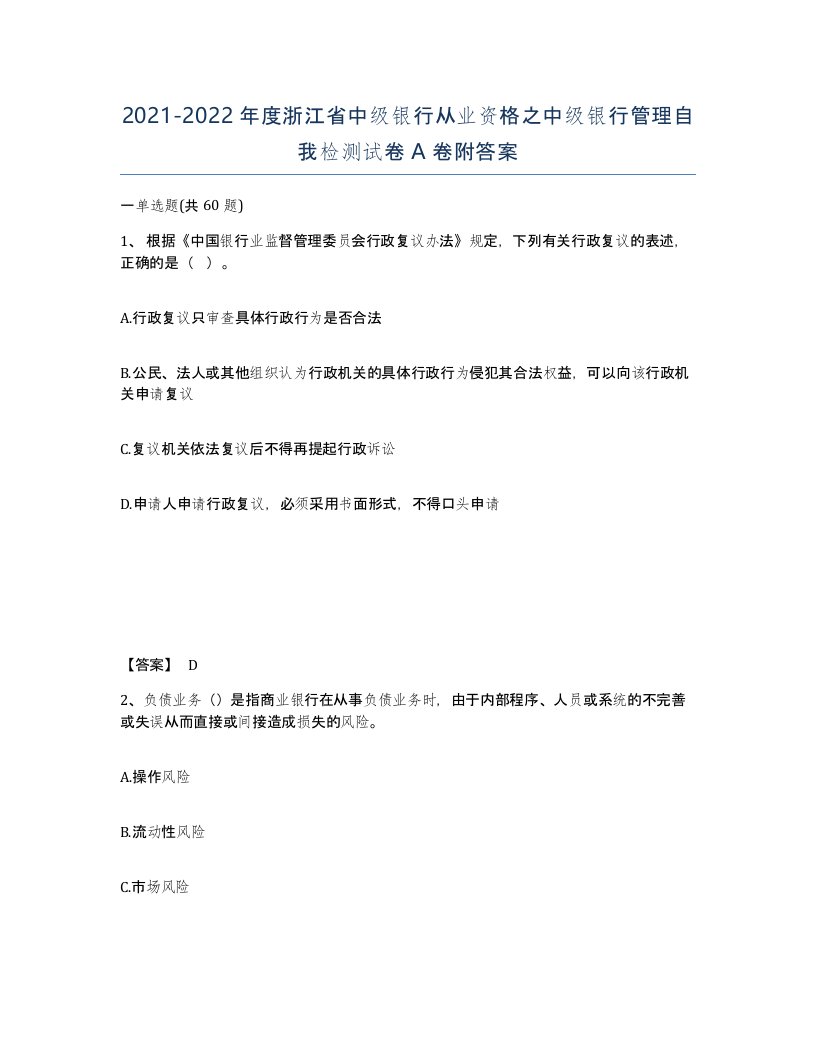 2021-2022年度浙江省中级银行从业资格之中级银行管理自我检测试卷A卷附答案

一单选题(共60题)

1、根据《中国银行业监督管理委员会行政复议办法》规定，下列有关行政复议的表述，正确的是（ ）。

A.行政复议只审查具体行政行为是否合法

B.公民、法人或其他组织认为行政机关的具体行政行为侵犯其合法权益，可以向该行政机关申请复议

C.复议机关依法复议后不得再提起行政诉讼

D.申请人申请行政复议，必须采用书面形式，不得口头申请

【答案】 D

2、负债业务（）是指商业银行在从事负债业务时，由于内部程序、人员或系统的不完善或失误从而直接或间接造成损失的风险。

A.操作风险

B.流动性风险

C.市场风险